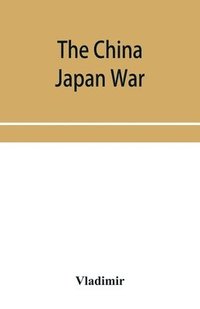 The China Japan War

Vladimir